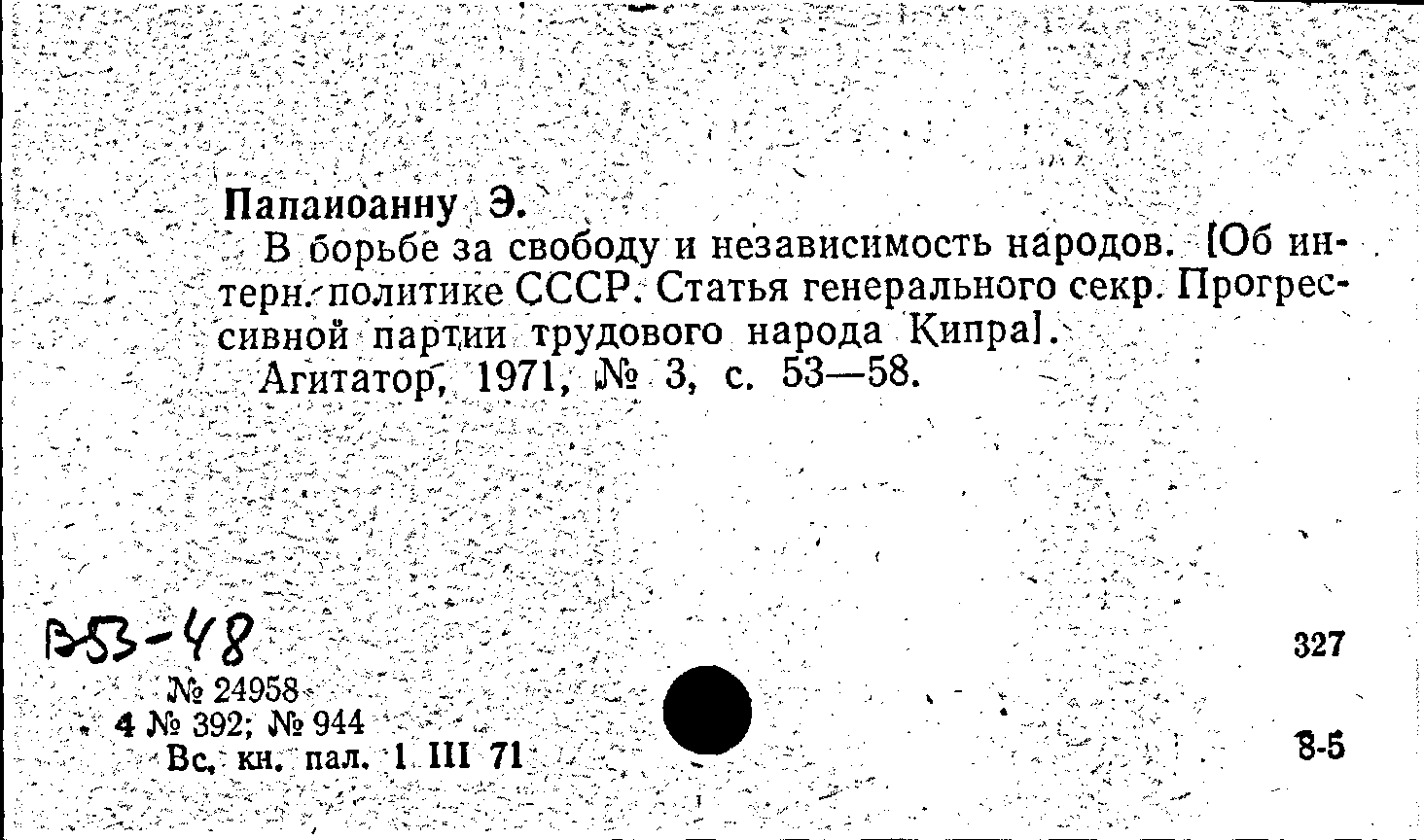 Папаиоанну Э.

В борьбе за свободу и независимость народов. [Об интерн. политике СССР. Статья генерального секр. Прогрессивной партии трудового народа Кипра]. Агитатор, 1971, № 3, с. 53—58.

В53-48 327

№ 24958
4 № 392; № 944
Вс. кн. пал. 1 III 71

8-5